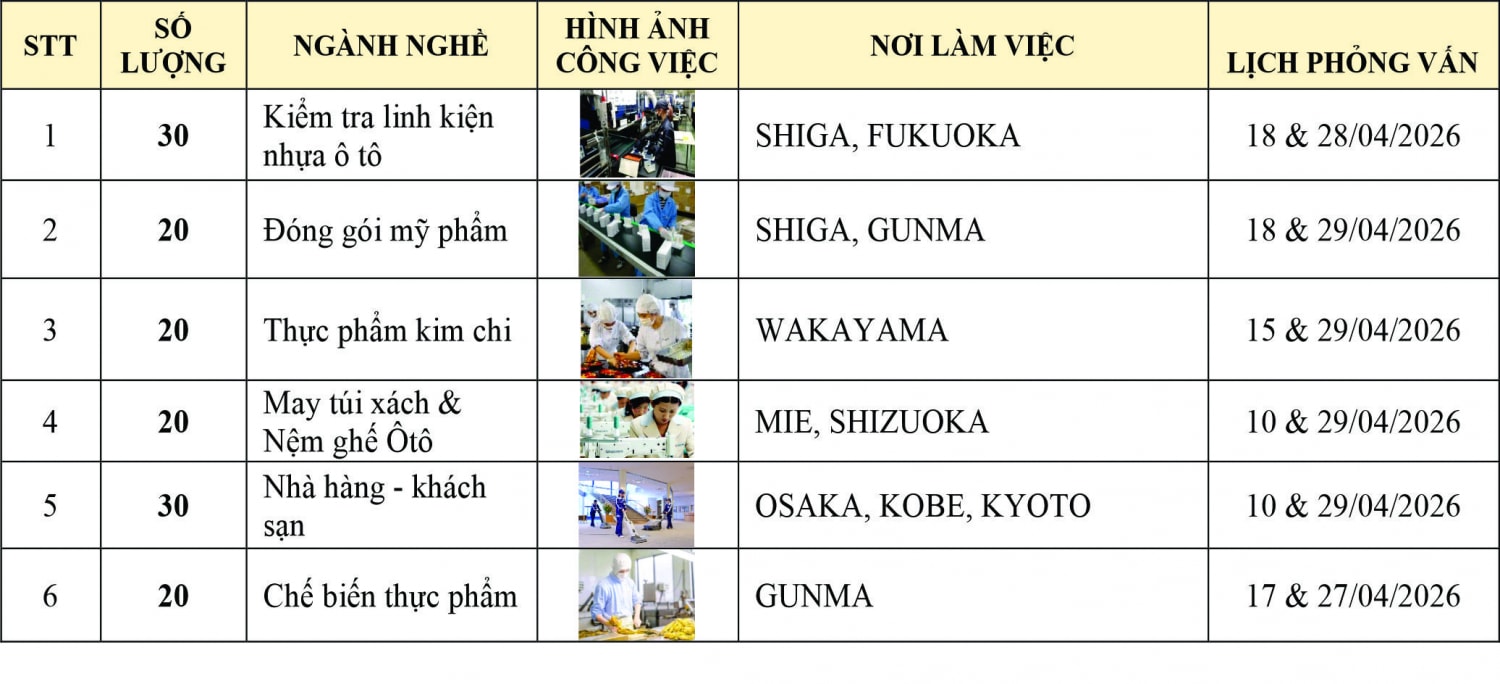 | STT | SỐ LƯỢNG | NGÀNH NGHỀ | HÌNH ẢNH CÔNG VIỆC | NƠI LÀM VIỆC | LỊCH PHỎNG VẤN |
|---|---|---|---|---|---|
| 1 | 30 | Kiểm tra linh kiện nhựa ô tô | | SHIGA, FUKUOKA | 18 & 28/04/2026 |
| 2 | 20 | Đóng gói mỹ phẩm | | SHIGA, GUNMA | 18 & 29/04/2026 |
| 3 | 20 | Thực phẩm kim chi | | WAKAYAMA | 15 & 29/04/2026 |
| 4 | 20 | May túi xách & Nệm ghế Ôtô | | MIE, SHIZUOKA | 10 & 29/04/2026 |
| 5 | 30 | Nhà hàng - khách sạn | | OSAKA, KOBE, KYOTO | 10 & 29/04/2026 |
| 6 | 20 | Chế biến thực phẩm | | GUNMA | 17 & 27/04/2026 |